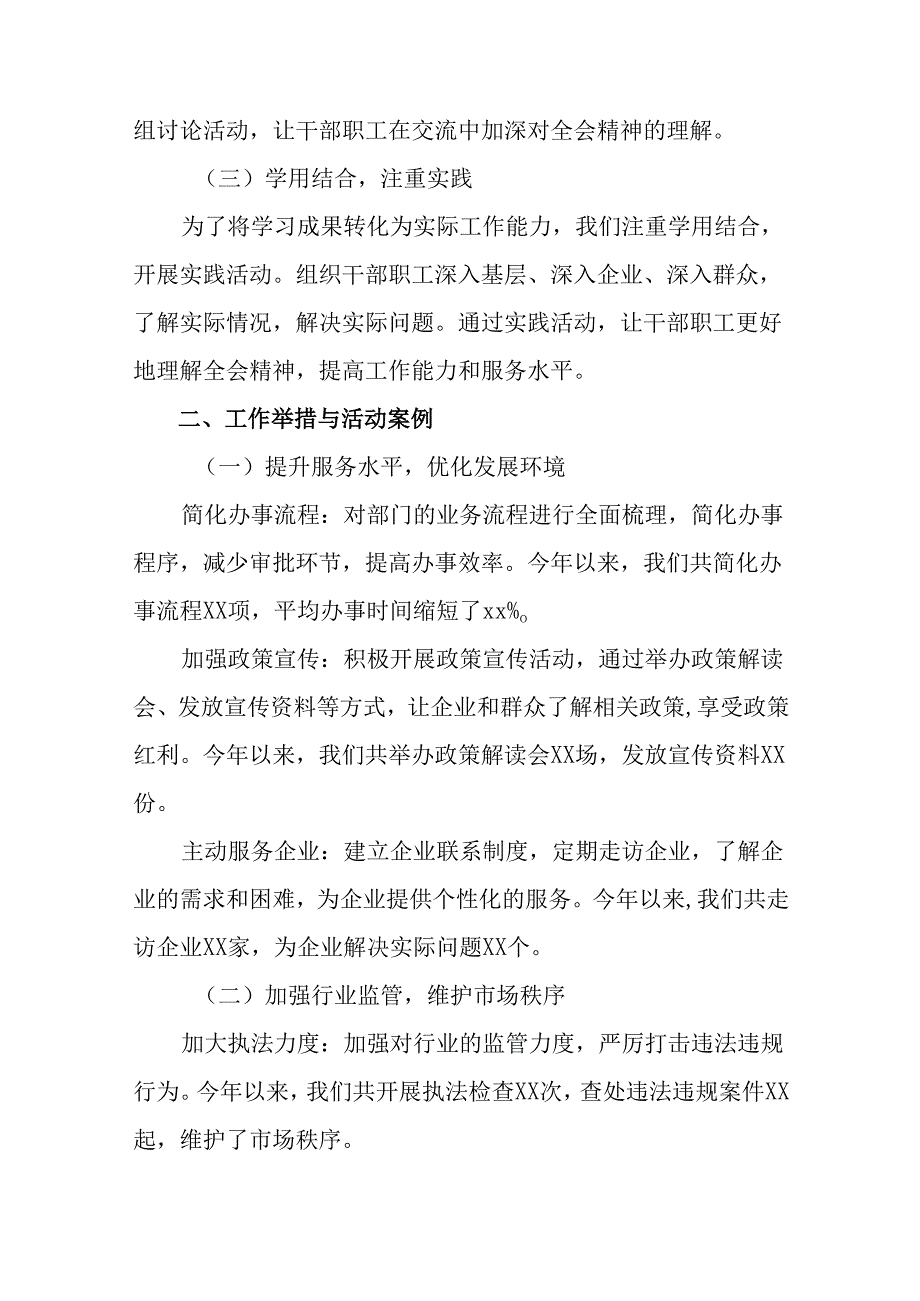 组讨论活动，让干部职工在交流中加深对全会精神的理解。

（三）学用结合，注重实践

为了将学习成果转化为实际工作能力，我们注重学用结合，开展实践活动。组织干部职工深入基层、深入企业、深入群众，了解实际情况，解决实际问题。通过实践活动，让干部职工更好地理解全会精神，提高工作能力和服务水平。

二、工作举措与活动案例

（一）提升服务水平，优化发展环境

简化办事流程：对部门的业务流程进行全面梳理，简化办事程序，减少审批环节，提高办事效率。今年以来，我们共简化办事流程XX项，平均办事时间缩短了xx%。

加强政策宣传：积极开展政策宣传活动，通过举办政策解读会、发放宣传资料等方式，让企业和群众了解相关政策，享受政策红利。今年以来，我们共举办政策解读会XX场，发放宣传资料XX份。

主动服务企业：建立企业联系制度，定期走访企业，了解企业的需求和困难，为企业提供个性化的服务。今年以来，我们共走访企业XX家，为企业解决实际问题XX个。

（二）加强行业监管，维护市场秩序

加大执法力度：加强对行业的监管力度，严厉打击违法违规行为。今年以来，我们共开展执法检查XX次，查处违法违规案件XX起，维护了市场秩序。